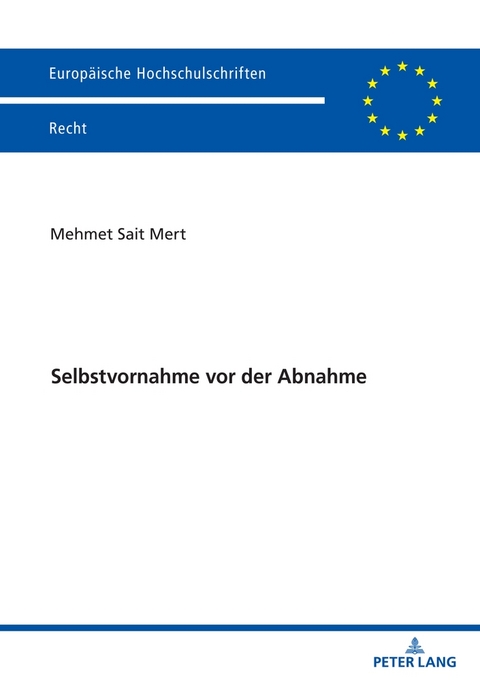 Europäische Hochschulschriften

Recht

Mehmet Sait Mert

Selbstvornahme vor der Abnahme

PETER LANG